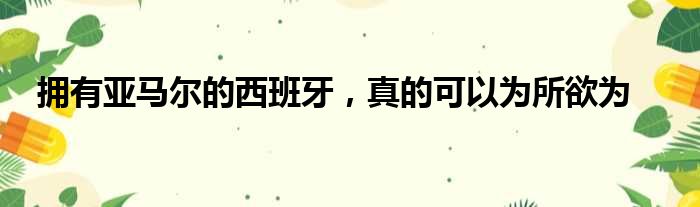 拥有亚马尔的西班牙，真的可以为所欲为